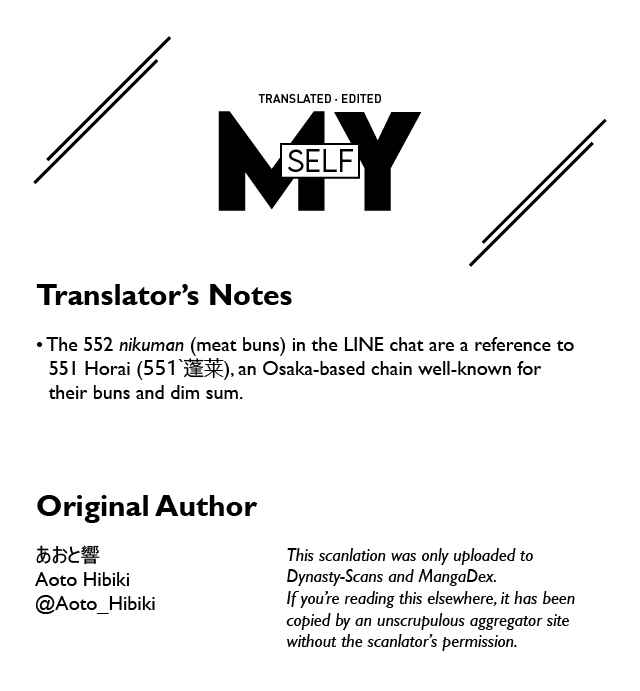 TRANSLATED · EDITED

MY SELF

Translator's Notes

• The 552 nikuman (meat buns) in the LINE chat are a reference to 551 Horai (551`蓬莱), an Osaka-based chain well-known for their buns and dim sum.

Original Author

あおと響
Aoto Hibiki
@Aoto_Hibiki

This scanlation was only uploaded to Dynasty-Scans and MangaDex.
If you're reading this elsewhere, it has been copied by an unscrupulous aggregator site without the scanlator's permission.